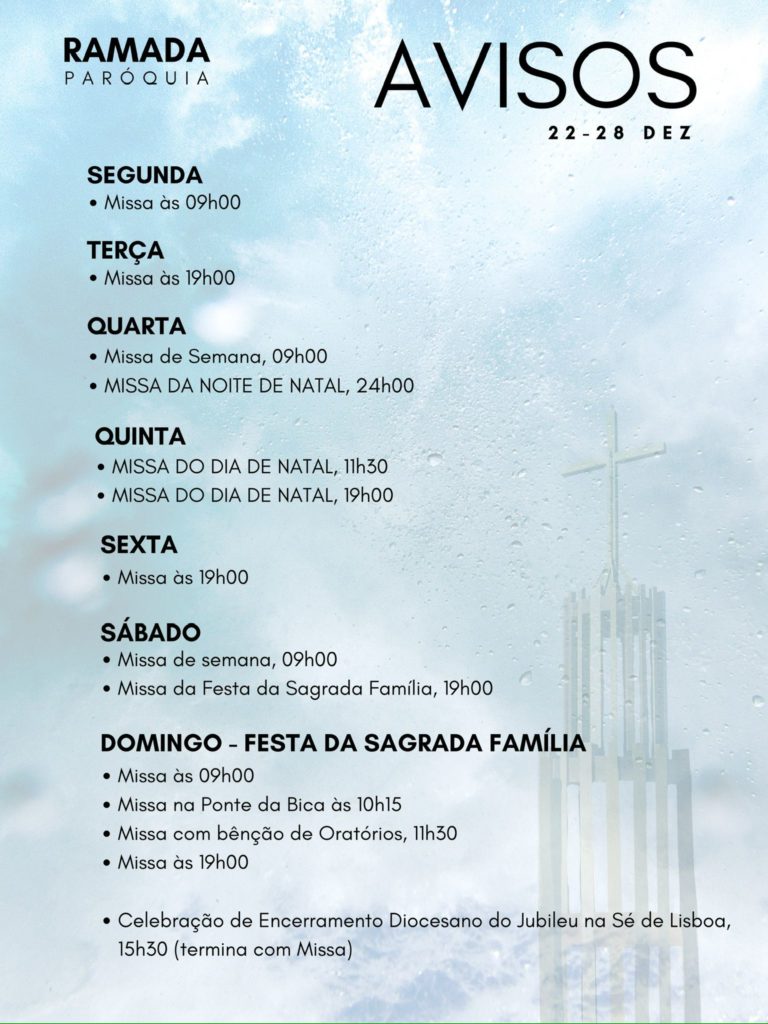 RAMADA
PARÓQUIA

AVISOS
22-28 DEZ

SEGUNDA
• Missa às 09h00

TERÇA
• Missa às 19h00

QUARTA
• Missa de Semana, 09h00
• MISSA DA NOITE DE NATAL, 24h00

QUINTA
• MISSA DO DIA DE NATAL, 11h30
• MISSA DO DIA DE NATAL, 19h00

SEXTA
• Missa às 19h00

SÁBADO
• Missa de semana, 09h00
• Missa da Festa da Sagrada Família, 19h00

DOMINGO - FESTA DA SAGRADA FAMÍLIA
• Missa às 09h00
• Missa na Ponte da Bica às 10h15
• Missa com bênção de Oratórios, 11h30
• Missa às 19h00

• Celebração de Encerramento Diocesano do Jubileu na Sé de Lisboa, 15h30 (termina com Missa)